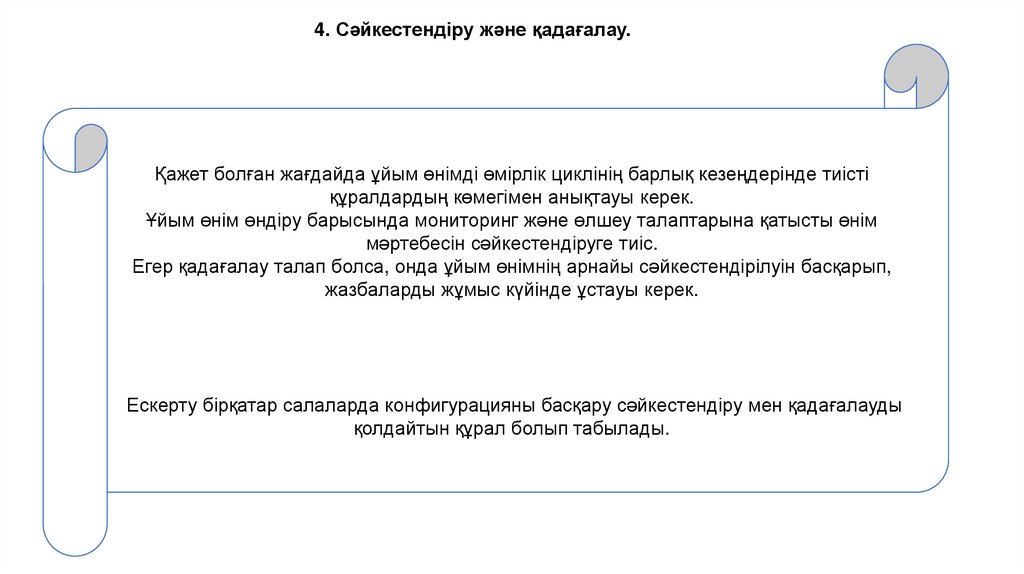 4. Сәйкестендіру және қадағалау.

Қажет болған жағдайда ұйым өнімді өмірлік циклінің барлық кезеңдерінде тиісті құралдардың көмегімен анықтауы керек.
Ұйым өнім өндіру барысында мониторинг және өлшеу талаптарына қатысты өнім мәртебесін сәйкестендіруге тиіс.
Егер қадағалау талап болса, онда ұйым өнімнің арнайы сәйкестендірілуін басқарып, жазбаларды жұмыс күйінде ұстауы керек.

Ескерту бірқатар салаларда конфигурацияны басқару сәйкестендіру мен қадағалауды қолдайтын құрал болып табылады.